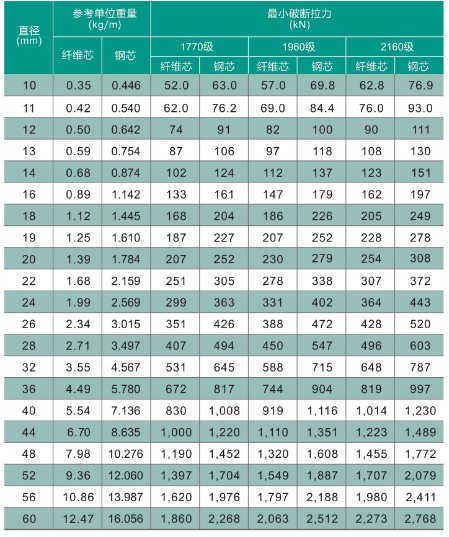 | 直径 (mm) | 参考单位重量 (kg/m) 纤维芯 | 参考单位重量 (kg/m) 钢芯 | 最小破断拉力 (kN) 1770级 纤维芯 | 最小破断拉力 (kN) 1770级 钢芯 | 最小破断拉力 (kN) 1960级 纤维芯 | 最小破断拉力 (kN) 1960级 钢芯 | 最小破断拉力 (kN) 2160级 纤维芯 | 最小破断拉力 (kN) 2160级 钢芯 |
|---|---|---|---|---|---|---|---|---|
| 10 | 0.35 | 0.446 | 52.0 | 63.0 | 57.0 | 69.8 | 62.8 | 76.9 |
| 11 | 0.42 | 0.540 | 62.0 | 76.2 | 69.0 | 84.4 | 76.0 | 93.0 |
| 12 | 0.50 | 0.642 | 74 | 91 | 82 | 100 | 90 | 111 |
| 13 | 0.59 | 0.754 | 87 | 106 | 97 | 118 | 108 | 130 |
| 14 | 0.68 | 0.874 | 102 | 124 | 112 | 137 | 123 | 151 |
| 16 | 0.89 | 1.142 | 133 | 161 | 147 | 179 | 162 | 197 |
| 18 | 1.12 | 1.445 | 168 | 204 | 186 | 226 | 205 | 249 |
| 19 | 1.25 | 1.610 | 187 | 227 | 207 | 252 | 228 | 278 |
| 20 | 1.39 | 1.784 | 207 | 252 | 230 | 279 | 254 | 308 |
| 22 | 1.68 | 2.159 | 251 | 305 | 278 | 338 | 307 | 372 |
| 24 | 1.99 | 2.569 | 299 | 363 | 331 | 402 | 364 | 443 |
| 26 | 2.34 | 3.015 | 351 | 426 | 388 | 472 | 428 | 520 |
| 28 | 2.71 | 3.497 | 407 | 494 | 450 | 547 | 496 | 603 |
| 32 | 3.55 | 4.567 | 531 | 645 | 588 | 715 | 648 | 787 |
| 36 | 4.49 | 5.780 | 672 | 817 | 744 | 904 | 819 | 997 |
| 40 | 5.54 | 7.136 | 830 | 1,008 | 919 | 1,116 | 1,014 | 1,230 |
| 44 | 6.70 | 8.635 | 1,000 | 1,220 | 1,110 | 1,351 | 1,223 | 1,489 |
| 48 | 7.98 | 10.276 | 1,190 | 1,452 | 1,320 | 1,608 | 1,455 | 1,772 |
| 52 | 9.36 | 12.060 | 1,397 | 1,704 | 1,549 | 1,887 | 1,707 | 2,079 |
| 56 | 10.86 | 13.987 | 1,620 | 1,976 | 1,797 | 2,188 | 1,980 | 2,411 |
| 60 | 12.47 | 16.056 | 1,860 | 2,268 | 2,063 | 2,512 | 2,273 | 2,768 |